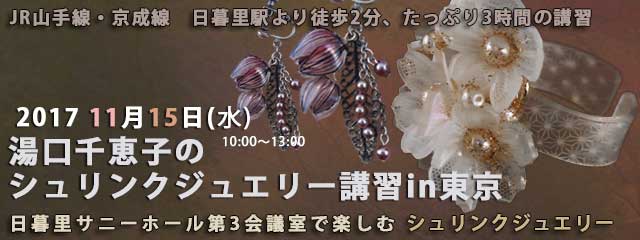 JR山手線・京成線　日暮里駅より徒歩2分、たっぷり3時間の講習

2017 11月15日(水)
10:00～13:00

湯口千恵子の
シュリンクジュエリー講習in東京

日暮里サニーホール第3会議室で楽しむ シュリンクジュエリー